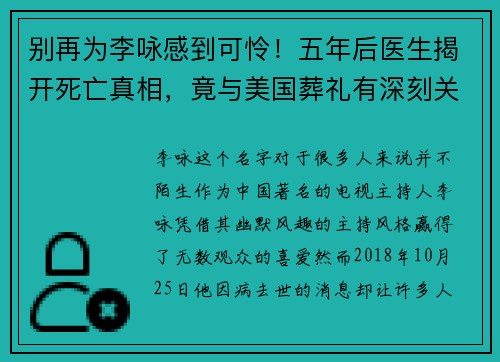 别再为李咏感到可怜！五年后医生揭开死亡真相，竟与美国葬礼有深刻关

李咏这个名字对于很多人来说并不陌生作为中国著名的电视主持人李咏凭借其幽默风趣的主持风格赢得了无数观众的喜爱然而2018年10月25日他因病去世的消息却让许多人